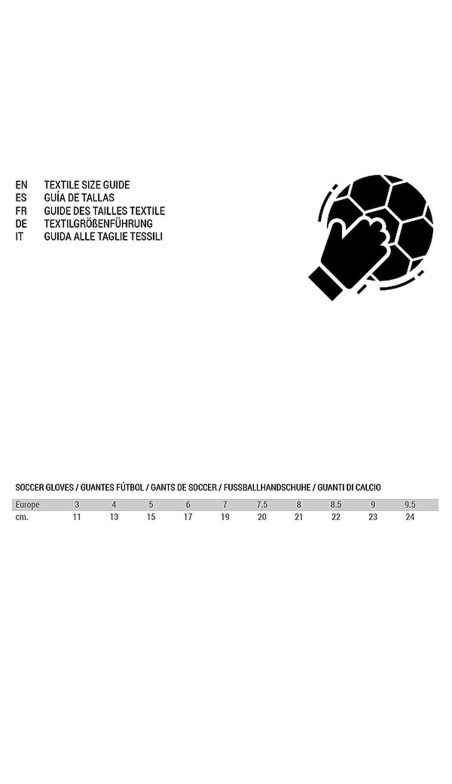 EN TEXTILE SIZE GUIDE
ES GUÍA DE TALLAS
FR GUIDE DES TAILLES TEXTILE
DE TEXTILGRÖßENFÜHRUNG
IT GUIDA ALLE TAGLIE TESSILI

SOCCER GLOVES / GUANTES FÚTBOL / GANTS DE SOCCER / FUSSBALLHANDSCHUHE / GUANTI DI CALCIO

| Europe | 3 | 4 | 5 | 6 | 7 | 7.5 | 8 | 8.5 | 9 | 9.5 |
|---|---|---|---|---|---|---|---|---|---|---|
| cm. | 11 | 13 | 15 | 17 | 19 | 20 | 21 | 22 | 23 | 24 |